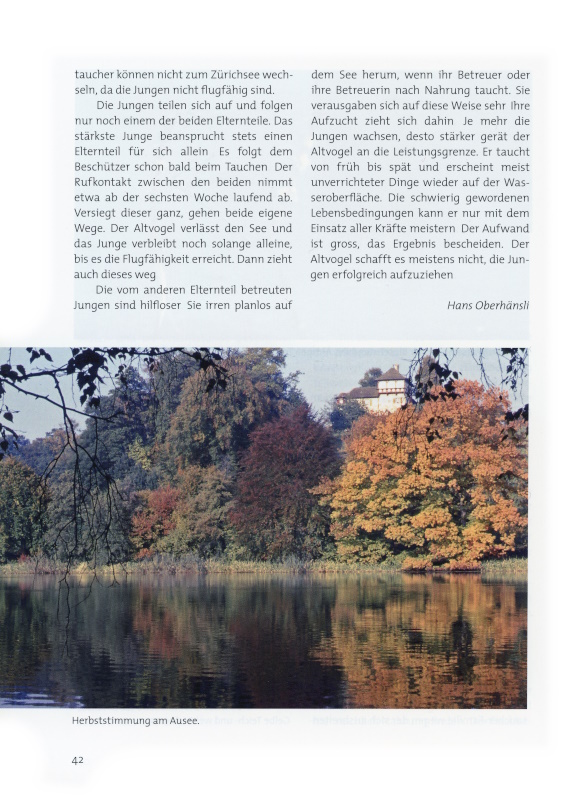 taucher können nicht zum Zürichsee wechseln, da die Jungen nicht flugfähig sind.

Die Jungen teilen sich auf und folgen nur noch einem der beiden Elternteile. Das stärkste Junge beansprucht stets einen Elternteil für sich allein Es folgt dem Beschützer schon bald beim Tauchen Der Rufkontakt zwischen den beiden nimmt etwa ab der sechsten Woche laufend ab. Versiegt dieser ganz, gehen beide eigene Wege. Der Altvogel verlässt den See und das Junge verbleibt noch solange alleine, bis es die Flugfähigkeit erreicht. Dann zieht auch dieses weg

Die vom anderen Elternteil betreuten Jungen sind hilfloser Sie irren planlos auf dem See herum, wenn ihr Betreuer oder ihre Betreuerin nach Nahrung taucht. Sie verausgaben sich auf diese Weise sehr Ihre Aufzucht zieht sich dahin Je mehr die Jungen wachsen, desto stärker gerät der Altvogel an die Leistungsgrenze. Er taucht von früh bis spät und erscheint meist unverrichteter Dinge wieder auf der Wasseroberfläche. Die schwierig gewordenen Lebensbedingungen kann er nur mit dem Einsatz aller Kräfte meistern Der Aufwand ist gross, das Ergebnis bescheiden. Der Altvogel schafft es meistens nicht, die Jungen erfolgreich aufzuziehen

Hans Oberhänsli

Herbststimmung am Ausee.

42